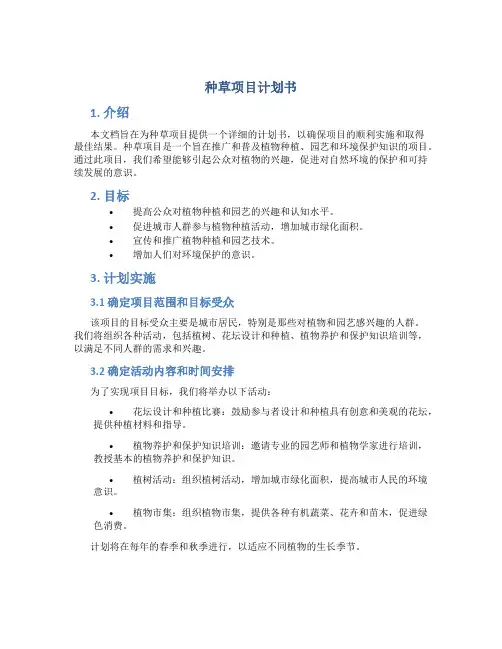 种草项目计划书

1. 介绍

本文档旨在为种草项目提供一个详细的计划书，以确保项目的顺利实施和取得最佳结果。种草项目是一个旨在推广和普及植物种植、园艺和环境保护知识的项目。通过此项目，我们希望能够引起公众对植物的兴趣，促进对自然环境的保护和可持续发展的意识。

2. 目标

• 提高公众对植物种植和园艺的兴趣和认知水平。
• 促进城市人群参与植物种植活动，增加城市绿化面积。
• 宣传和推广植物种植和园艺技术。
• 增加人们对环境保护的意识。

3. 计划实施

3.1 确定项目范围和目标受众

该项目的目标受众主要是城市居民，特别是那些对植物和园艺感兴趣的人群。我们将组织各种活动，包括植树、花坛设计和种植、植物养护和保护知识培训等，以满足不同人群的需求和兴趣。

3.2 确定活动内容和时间安排

为了实现项目目标，我们将举办以下活动：

• 花坛设计和种植比赛：鼓励参与者设计和种植具有创意和美观的花坛，提供种植材料和指导。

• 植物养护和保护知识培训：邀请专业的园艺师和植物学家进行培训，教授基本的植物养护和保护知识。

• 植树活动：组织植树活动，增加城市绿化面积，提高城市人民的环境意识。

• 植物市集：组织植物市集，提供各种有机蔬菜、花卉和苗木，促进绿色消费。

计划将在每年的春季和秋季进行，以适应不同植物的生长季节。